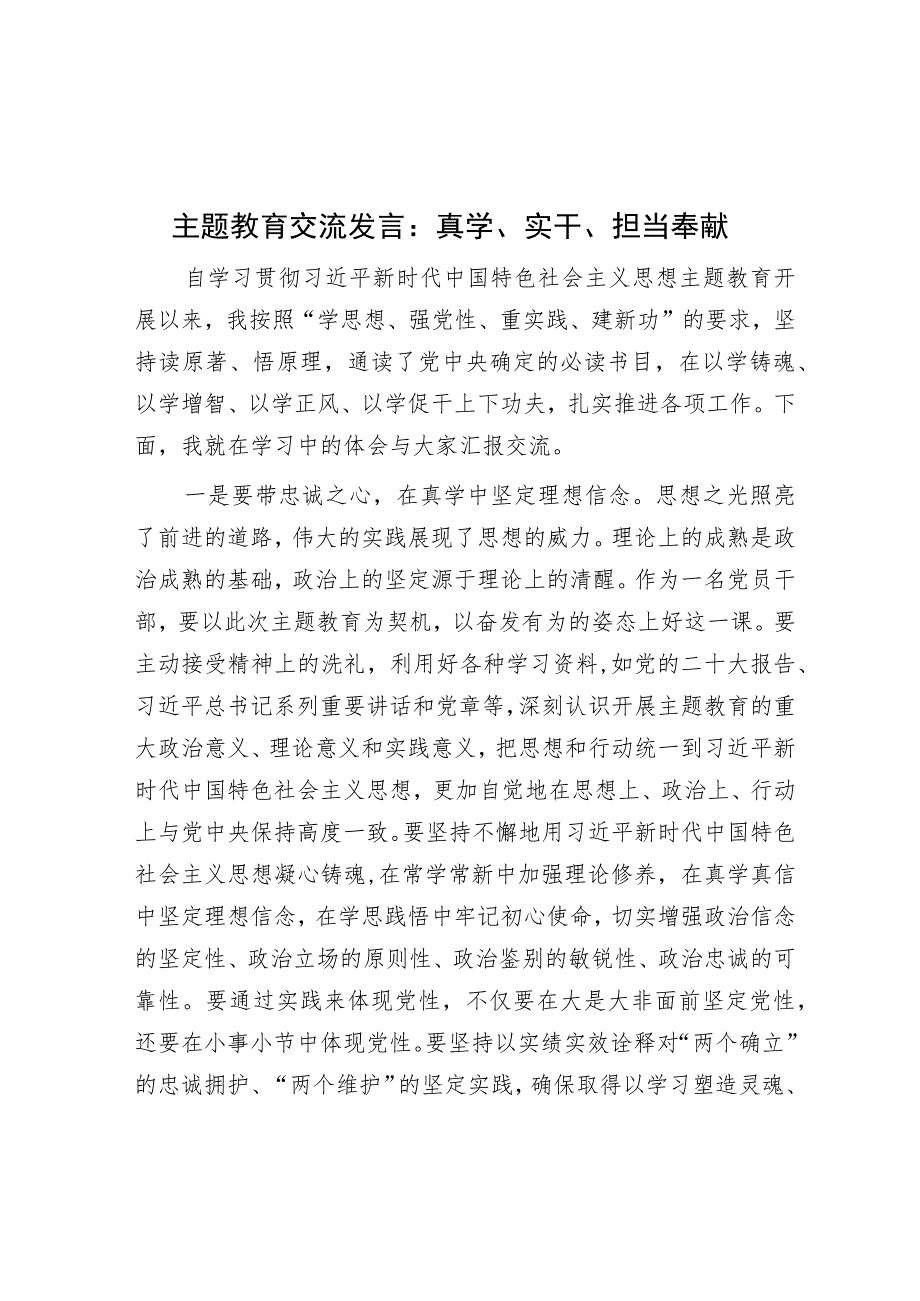 主题教育交流发言：真学、实干、担当奉献

自学习贯彻习近平新时代中国特色社会主义思想主题教育开展以来，我按照“学思想、强党性、重实践、建新功”的要求，坚持读原著、悟原理，通读了党中央确定的必读书目，在以学铸魂、以学增智、以学正风、以学促干上下功夫，扎实推进各项工作。下面，我就在学习中的体会与大家汇报交流。

一是要带忠诚之心，在真学中坚定理想信念。思想之光照亮了前进的道路，伟大的实践展现了思想的威力。理论上的成熟是政治成熟的基础，政治上的坚定源于理论上的清醒。作为一名党员干部，要以此次主题教育为契机，以奋发有为的姿态上好这一课。要主动接受精神上的洗礼，利用好各种学习资料，如党的二十大报告、习近平总书记系列重要讲话和党章等，深刻认识开展主题教育的重大政治意义、理论意义和实践意义，把思想和行动统一到习近平新时代中国特色社会主义思想，更加自觉地在思想上、政治上、行动上与党中央保持高度一致。要坚持不懈地用习近平新时代中国特色社会主义思想凝心铸魂，在常学常新中加强理论修养，在真学真信中坚定理想信念，在学思践悟中牢记初心使命，切实增强政治信念的坚定性、政治立场的原则性、政治鉴别的敏锐性、政治忠诚的可靠性。要通过实践来体现党性，不仅要在大是大非面前坚定党性，还要在小事小节中体现党性。要坚持以实绩实效诠释对“两个确立”的忠诚拥护、“两个维护”的坚定实践，确保取得以学习塑造灵魂、